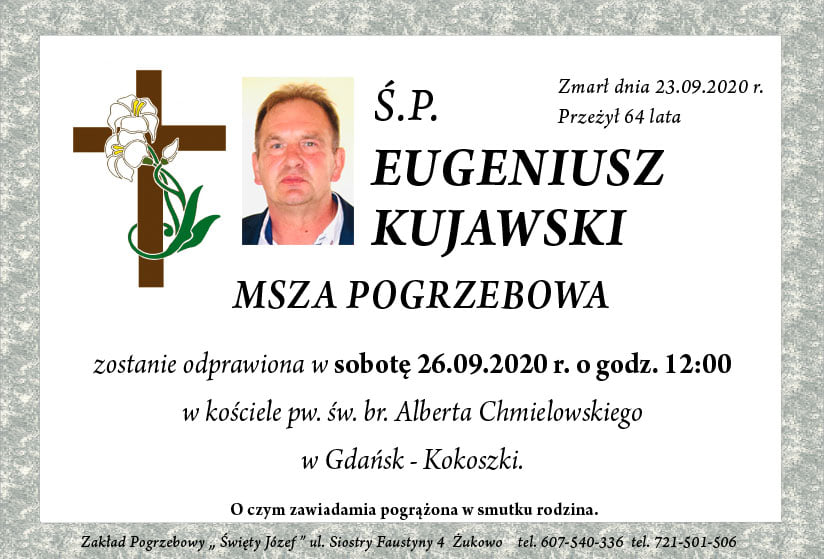 Ś.P.

Zmarł dnia 23.09.2020 r.
Przeżył 64 lata

EUGENIUSZ
KUJAWSKI

MSZA POGRZEBOWA

zostanie odprawiona w sobotę 26.09.2020 r. o godz. 12:00
w kościele pw. św. br. Alberta Chmielowskiego
w Gdańsk - Kokoszki.

O czym zawiadamia pogrążona w smutku rodzina.

Zakład Pogrzebowy „ Święty Józef " ul. Siostry Faustyny 4 Żukowo tel. 607-540-336 tel. 721-501-506